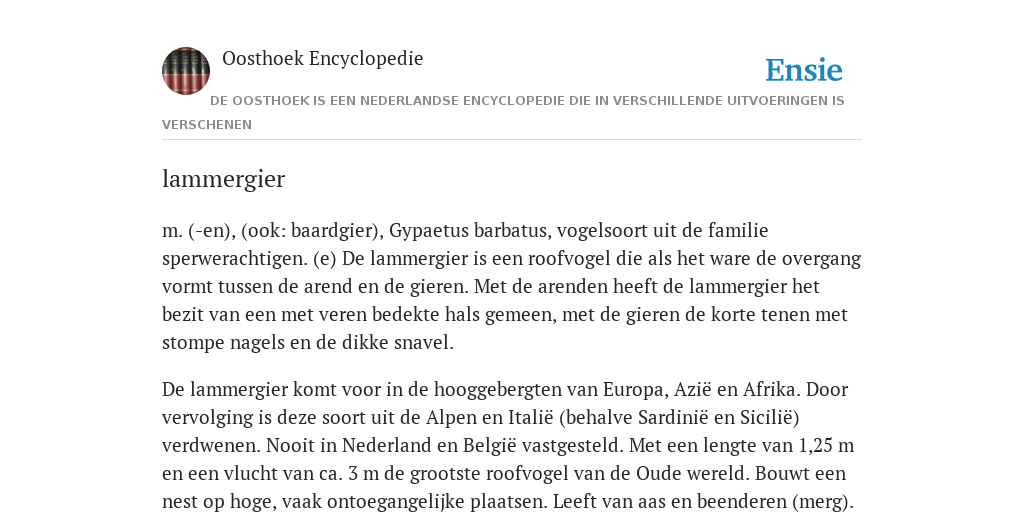 Oosthoek Encyclopedie

Ensie

DE OOSTHOEK IS EEN NEDERLANDSE ENCYCLOPEDIE DIE IN VERSCHILLENDE UITVOERINGEN IS VERSCHENEN

lammergier

m. (-en), (ook: baardgier), Gypaetus barbatus, vogelsoort uit de familie sperwerachtigen. (e) De lammergier is een roofvogel die als het ware de overgang vormt tussen de arend en de gieren. Met de arenden heeft de lammergier het bezit van een met veren bedekte hals gemeen, met de gieren de korte tenen met stompe nagels en de dikke snavel.

De lammergier komt voor in de hooggebergten van Europa, Azië en Afrika. Door vervolging is deze soort uit de Alpen en Italië (behalve Sardinië en Sicilië) verdwenen. Nooit in Nederland en België vastgesteld. Met een lengte van 1,25 m en een vlucht van ca. 3 m de grootste roofvogel van de Oude wereld. Bouwt een nest op hoge, vaak ontoegangelijke plaatsen. Leeft van aas en beenderen (merg).